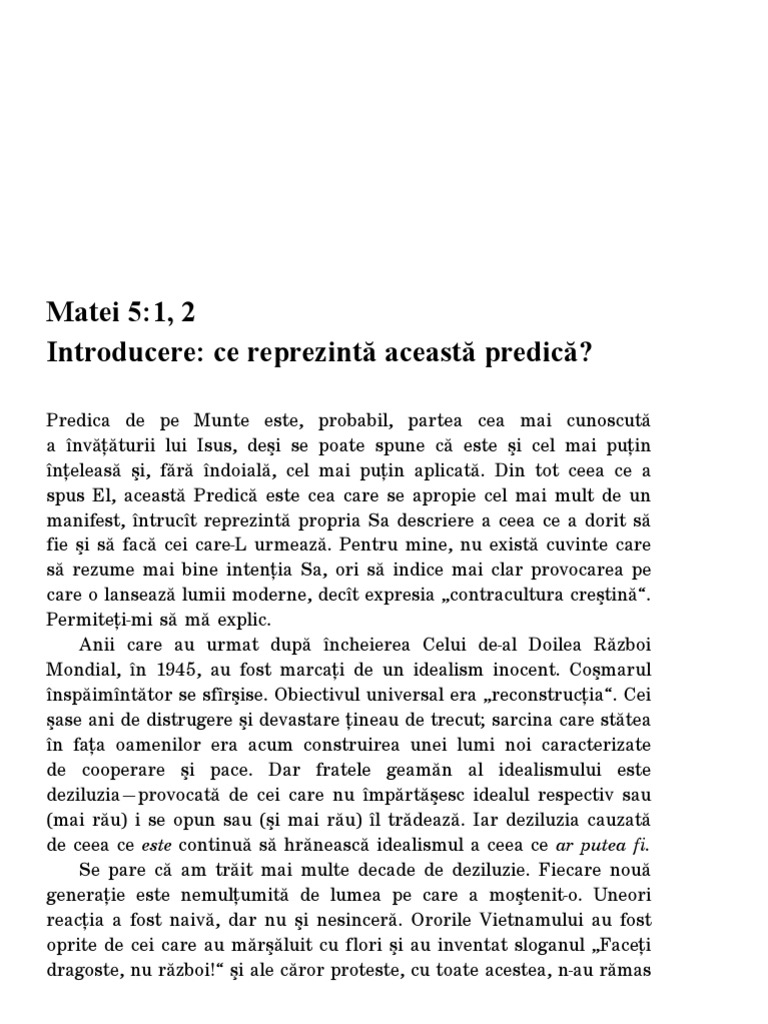 Matei 5:1, 2
Introducere: ce reprezintă această predică?

Predica de pe Munte este, probabil, partea cea mai cunoscută a învățăturii lui Isus, deși se poate spune că este și cel mai puțin înțeleasă și, fără îndoială, cel mai puțin aplicată. Din tot ceea ce a spus El, această Predică este cea care se apropie cel mai mult de un manifest, întrucît reprezintă propria Sa descriere a ceea ce a dorit să fie și să facă cei care-L urmează. Pentru mine, nu există cuvinte care să rezume mai bine intenția Sa, ori să indice mai clar provocarea pe care o lansează lumii moderne, decît expresia „contracultura creștină“. Permiteți-mi să mă explic.

Anii care au urmat după încheierea Celui de-al Doilea Război Mondial, în 1945, au fost marcați de un idealism inocent. Coșmarul înspăimîntător se sfîrșise. Obiectivul universal era „reconstrucția“. Cei șase ani de distrugere și devastare țineau de trecut; sarcina care stătea în fața oamenilor era acum construirea unei lumi noi caracterizate de cooperare și pace. Dar fratele geamăn al idealismului este deziluzia—provocată de cei care nu împărtășesc idealul respectiv sau (mai rău) i se opun sau (și mai rău) îl trădează. Iar deziluzia cauzată de ceea ce este continuă să hrănească idealismul a ceea ce ar putea fi.

Se pare că am trăit mai multe decade de deziluzie. Fiecare nouă generație este nemulțumită de lumea pe care a moștenit-o. Uneori reacția a fost naivă, dar nu și nesinceră. Ororile Vietnamului au fost oprite de cei care au mărșăluit cu flori și au inventat sloganul „Faceți dragoste, nu război!“ și ale căror proteste, cu toate acestea, n-au rămas